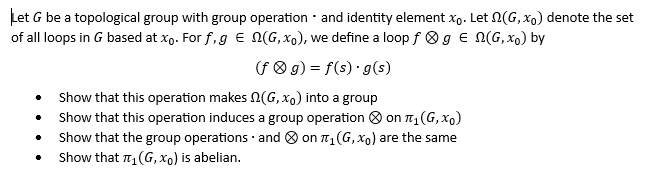 Let $G$ be a topological group with group operation $\cdot$ and identity element $x_0$. Let $\Omega(G, x_0)$ denote the set of all loops in $G$ based at $x_0$. For $f, g \in \Omega(G, x_0)$, we define a loop $f \otimes g \in \Omega(G, x_0)$ by

$(f \otimes g) = f(s) \cdot g(s)$

- Show that this operation makes $\Omega(G, x_0)$ into a group
- Show that this operation induces a group operation $\otimes$ on $\pi_1(G, x_0)$
- Show that the group operations $\cdot$ and $\otimes$ on $\pi_1(G, x_0)$ are the same
- Show that $\pi_1(G, x_0)$ is abelian.